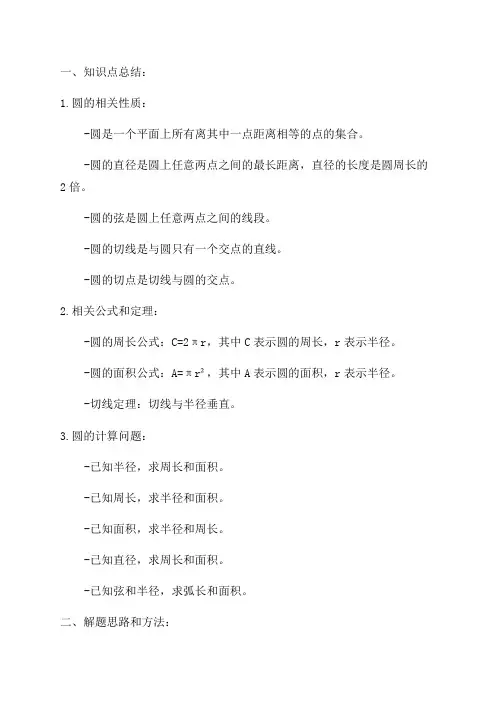 一、知识点总结：

1.圆的相关性质：

-圆是一个平面上所有离其中一点距离相等的点的集合。

-圆的直径是圆上任意两点之间的最长距离，直径的长度是圆周长的2倍。

-圆的弦是圆上任意两点之间的线段。

-圆的切线是与圆只有一个交点的直线。

-圆的切点是切线与圆的交点。

2.相关公式和定理：

-圆的周长公式：$C=2\pi r$，其中 C 表示圆的周长，r 表示半径。

-圆的面积公式：$A=\pi r^2$，其中 A 表示圆的面积，r 表示半径。

-切线定理：切线与半径垂直。

3.圆的计算问题：

-已知半径，求周长和面积。

-已知周长，求半径和面积。

-已知面积，求半径和周长。

-已知直径，求周长和面积。

-已知弦和半径，求弧长和面积。

二、解题思路和方法：